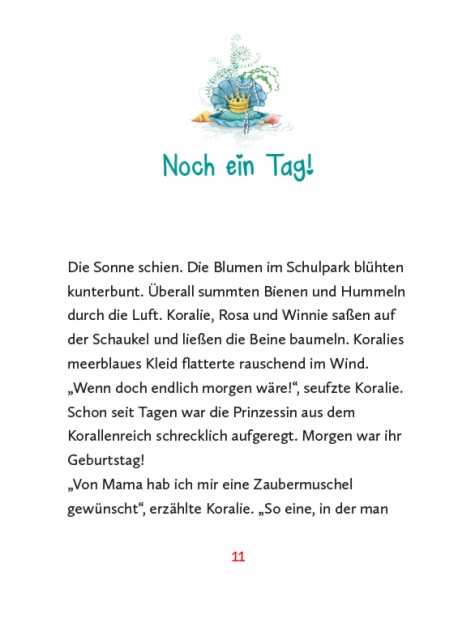 Noch ein Tag!

Die Sonne schien. Die Blumen im Schulpark blühten kunterbunt. Überall summten Bienen und Hummeln durch die Luft. Koralie, Rosa und Winnie saßen auf der Schaukel und ließen die Beine baumeln. Koralies meerblaues Kleid flatterte rauschend im Wind.
„Wenn doch endlich morgen wäre!“, seufzte Koralie. Schon seit Tagen war die Prinzessin aus dem Korallenreich schrecklich aufgeregt. Morgen war ihr Geburtstag!
„Von Mama hab ich mir eine Zaubermuschel gewünscht“, erzählte Koralie. „So eine, in der man

11